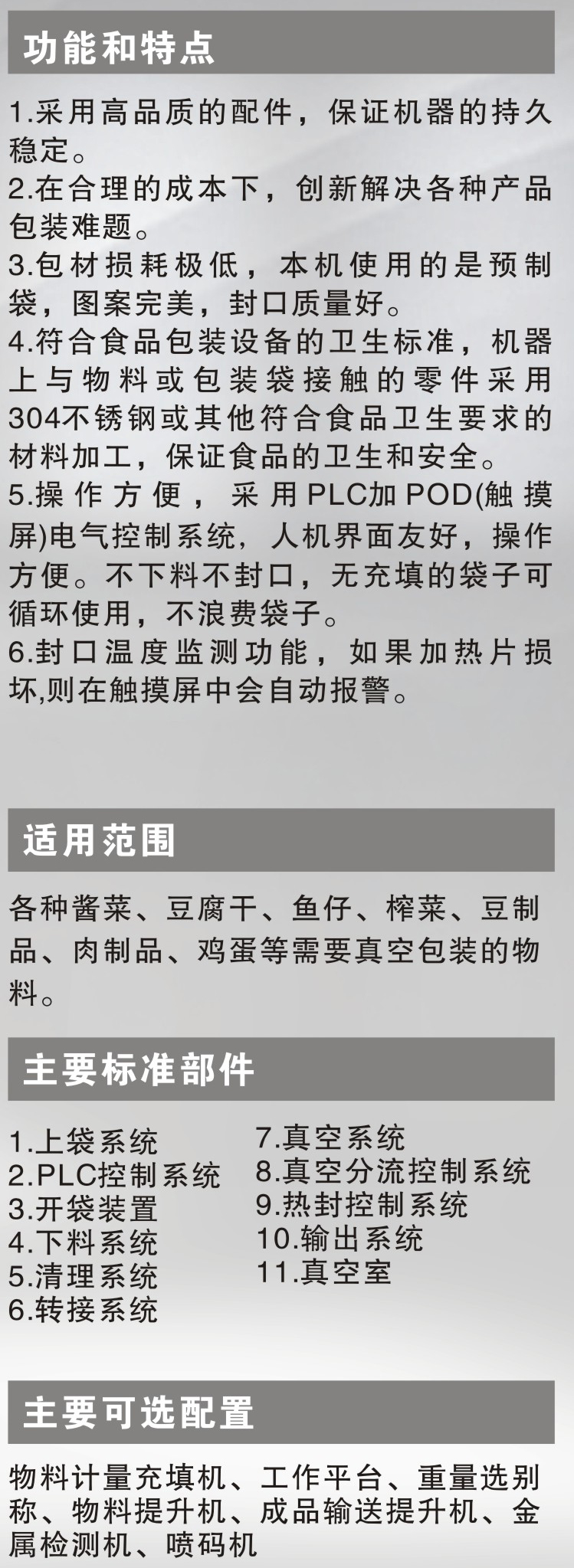 功能和特点

1.采用高品质的配件，保证机器的持久稳定。
2.在合理的成本下，创新解决各种产品包装难题。
3.包材损耗极低，本机使用的是预制袋，图案完美，封口质量好。
4.符合食品包装设备的卫生标准，机器上与物料或包装袋接触的零件采用304不锈钢或其他符合食品卫生要求的材料加工，保证食品的卫生和安全。
5.操作方便，采用PLC加POD(触摸屏)电气控制系统，人机界面友好，操作方便。不下料不封口，无充填的袋子可循环使用，不浪费袋子。
6.封口温度监测功能，如果加热片损坏,则在触摸屏中会自动报警。

适用范围

各种酱菜、豆腐干、鱼仔、榨菜、豆制品、肉制品、鸡蛋等需要真空包装的物料。

主要标准部件

1.上袋系统
2.PLC控制系统
3.开袋装置
4.下料系统
5.清理系统
6.转接系统
7.真空系统
8.真空分流控制系统
9.热封控制系统
10.输出系统
11.真空室

主要可选配置

物料计量充填机、工作平台、重量选别称、物料提升机、成品输送提升机、金属检测机、喷码机